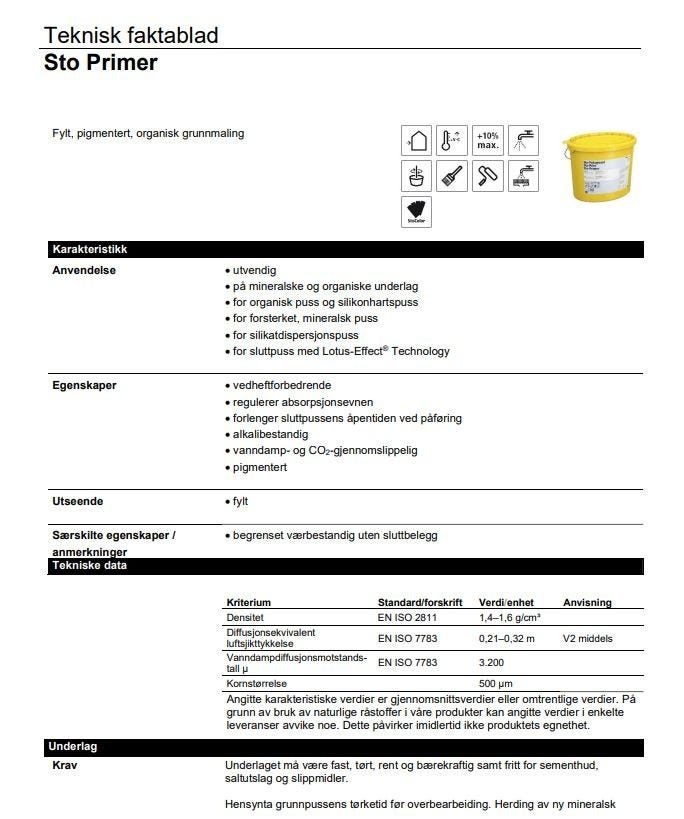 Teknisk faktablad
Sto Primer

Fylt, pigmentert, organisk grunnmaling

+10% max.

StoColor

Karakteristikk

Anvendelse
• utvendig
• på mineralske og organiske underlag
• for organisk puss og silikonhartspuss
• for forsterket, mineralsk puss
• for silikatdispersjonspuss
• for sluttpuss med Lotus-Effect® Technology

Egenskaper
• vedheftforbedrende
• regulerer absorpsjonsevnen
• forlenger sluttpussens åpentiden ved påføring
• alkalibestandig
• vanndamp- og $CO_2$-gjennomslippelig
• pigmentert

Utseende
• fylt

Særskilte egenskaper / anmerkninger
• begrenset værbestandig uten sluttbelegg

Tekniske data

| Kriterium | Standard/forskrift | Verdi/enhet | Anvisning |
|---|---|---|---|
| Densitet | EN ISO 2811 | 1,4–1,6 g/cm³ | |
| Diffusjonsekvivalent luftsjikttykkelse | EN ISO 7783 | 0,21–0,32 m | V2 middels |
| Vanndampdiffusjonsmotstandstall μ | EN ISO 7783 | 3.200 | |
| Kornstørrelse | | 500 μm | |

Angitte karakteristiske verdier er gjennomsnittsverdier eller omtrentlige verdier. På grunn av bruk av naturlige råstoffer i våre produkter kan angitte verdier i enkelte leveranser avvike noe. Dette påvirker imidlertid ikke produktets egnethet.

Underlag

Krav
Underlaget må være fast, tørt, rent og bærekraftig samt fritt for sementhud, saltutslag og slippmidler.

Hensynta grunnpussens tørketid før overbearbeiding. Herding av ny mineralsk